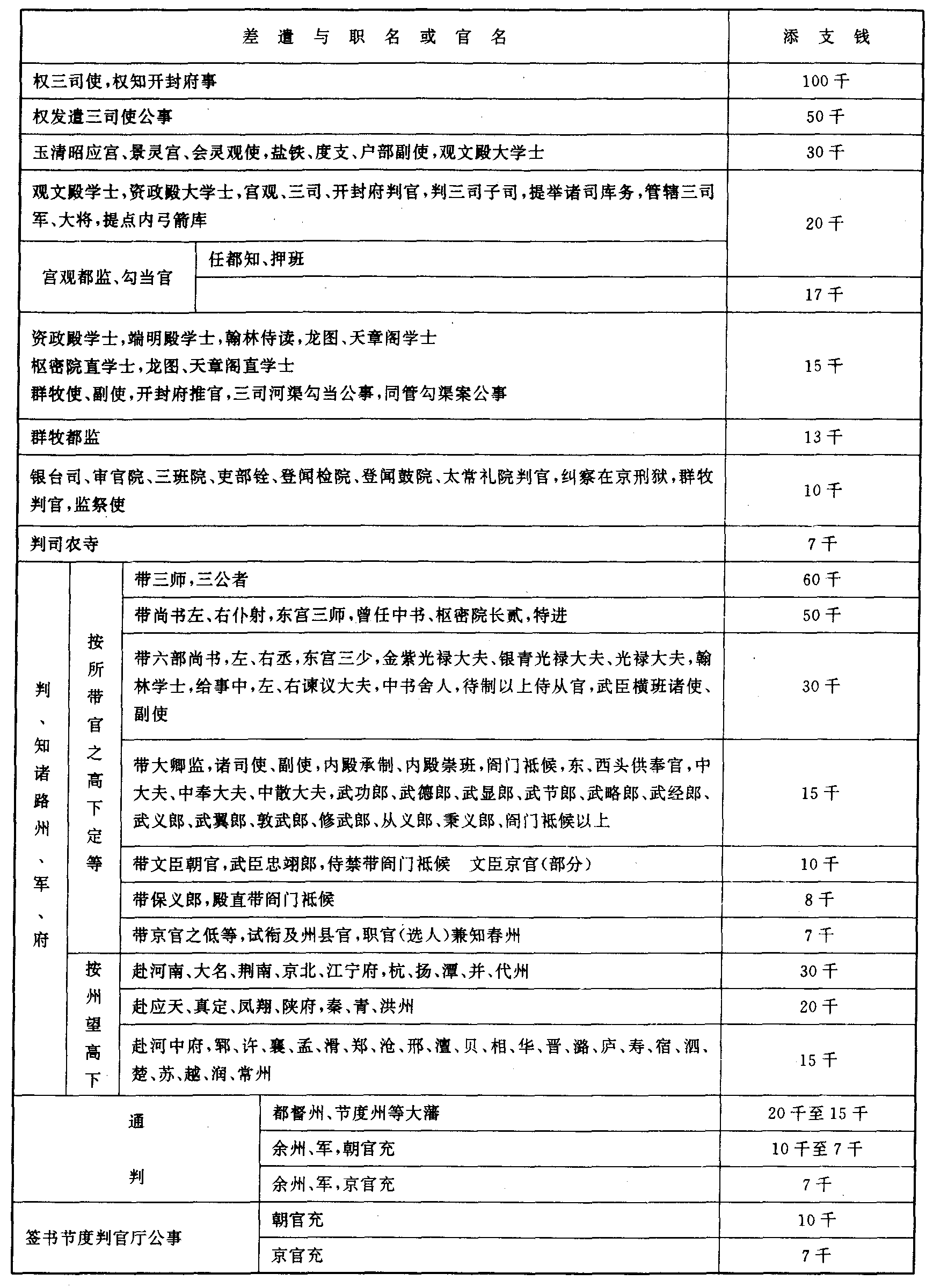 | 差遣与职名或官名 | | | 添支钱 |
|---|---|---|---|
| 权三司使,权知开封府事 | | | 100千 |
| 权发遣三司使公事 | | | 50千 |
| 玉清昭应宫、景灵宫、会灵观使,盐铁、度支、户部副使,观文殿大学士 | | | 30千 |
| 观文殿学士,资政殿大学士,宫观、三司、开封府判官,判三司子司,提举诸司库务,管辖三司军、大将,提点内弓箭库 | | | 20千 |
| 宫观都监、勾当官 | 任都知、押班 | | 20千 |
| 宫观都监、勾当官 | | | 17千 |
| 资政殿学士,端明殿学士,翰林侍读,龙图、天章阁学士 枢密院直学士,龙图、天章阁直学士 群牧使、副使,开封府推官,三司河渠勾当公事,同管勾渠案公事 | | | 15千 |
| 群牧都监 | | | 13千 |
| 银台司、审官院、三班院、吏部铨、登闻检院、登闻鼓院、太常礼院判官,纠察在京刑狱,群牧判官,监祭使 | | | 10千 |
| 判司农寺 | | | 7千 |
| 判、知诸路州、军、府 | 按所带官之高下定等 | 带三师,三公者 | 60千 |
| 判、知诸路州、军、府 | 按所带官之高下定等 | 带尚书左、右仆射,东宫三师,曾任中书、枢密院长贰,特进 | 50千 |
| 判、知诸路州、军、府 | 按所带官之高下定等 | 带六部尚书,左、右丞,东宫三少,金紫光禄大夫、银青光禄大夫、光禄大夫,翰林学士,给事中,左、右谏议大夫,中书舍人,待制以上侍从官,武臣横班诸使、副使 | 30千 |
| 判、知诸路州、军、府 | 按所带官之高下定等 | 带大卿监,诸司使、副使,内殿承制、内殿崇班,阁门祗候,东、西头供奉官,中大夫、中奉大夫、中散大夫,武功郎、武德郎、武显郎、武节郎、武略郎、武经郎、武义郎、武翼郎、敦武郎、修武郎、从义郎、秉义郎、阁门祗候以上 | 15千 |
| 判、知诸路州、军、府 | 按所带官之高下定等 | 带文臣朝官,武臣忠翊郎,侍禁带阁门祗候 文臣京官(部分) | 10千 |
| 判、知诸路州、军、府 | 按所带官之高下定等 | 带保义郎,殿直带阁门祗候 | 8千 |
| 判、知诸路州、军、府 | 按所带官之高下定等 | 带京官之低等,试衔及州县官,职官(选人)兼知春州 | 7千 |
| 判、知诸路州、军、府 | 按州望高下 | 赴河南、大名、荆南、京北、江宁府,杭、扬、潭、并、代州 | 30千 |
| 判、知诸路州、军、府 | 按州望高下 | 赴应天、真定、凤翔、陕府,秦、青、洪州 | 20千 |
| 判、知诸路州、军、府 | 按州望高下 | 赴河中府,郓、许、襄、孟、滑、郑、沧、邢、澶、贝、相、华、晋、潞、庐、寿、宿、泗、楚、苏、越、润、常州 | 15千 |
| 通判 | 都督州、节度州等大藩 | | 20千至15千 |
| 通判 | 余州、军,朝官充 | | 10千至7千 |
| 通判 | 余州、军,京官充 | | 7千 |
| 签书节度判官厅公事 | 朝官充 | | 10千 |
| 签书节度判官厅公事 | 京官充 | | 7千 |